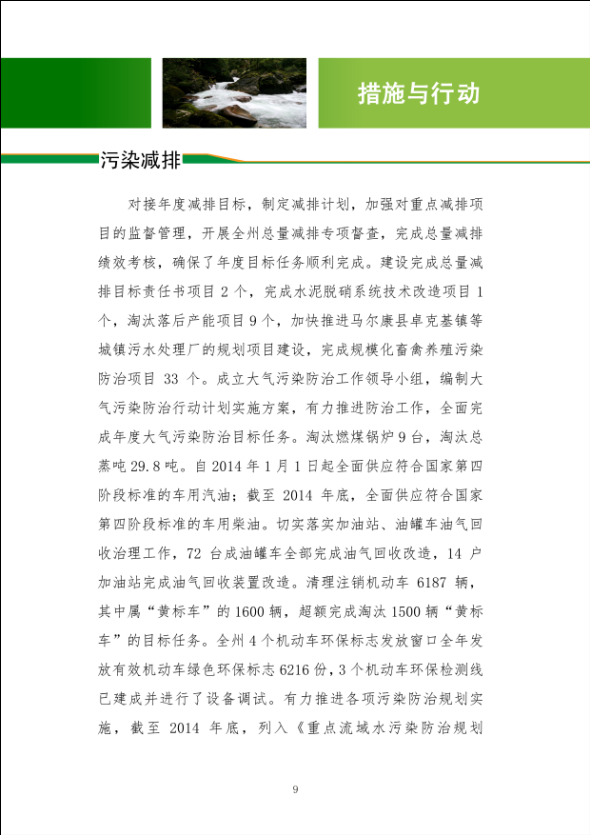 措施与行动

污染减排

对接年度减排目标，制定减排计划，加强对重点减排项目的监督管理，开展全州总量减排专项督查，完成总量减排绩效考核，确保了年度目标任务顺利完成。建设完成总量减排目标责任书项目 2 个，完成水泥脱硝系统技术改造项目 1 个，淘汰落后产能项目 9 个，加快推进马尔康县卓克基镇等城镇污水处理厂的规划项目建设，完成规模化畜禽养殖污染防治项目 33 个。成立大气污染防治工作领导小组，编制大气污染防治行动计划实施方案，有力推进防治工作，全面完成年度大气污染防治目标任务。淘汰燃煤锅炉 9 台，淘汰总蒸吨 29.8 吨。自 2014 年 1 月 1 日起全面供应符合国家第四阶段标准的车用汽油；截至 2014 年底，全面供应符合国家第四阶段标准的车用柴油。切实落实加油站、油罐车油气回收治理工作，72 台成油罐车全部完成油气回收改造，14 户加油站完成油气回收装置改造。清理注销机动车 6187 辆，其中属“黄标车”的 1600 辆，超额完成淘汰 1500 辆“黄标车”的目标任务。全州 4 个机动车环保标志发放窗口全年发放有效机动车绿色环保标志 6216 份，3 个机动车环保检测线已建成并进行了设备调试。有力推进各项污染防治规划实施，截至 2014 年底，列入《重点流域水污染防治规划

9